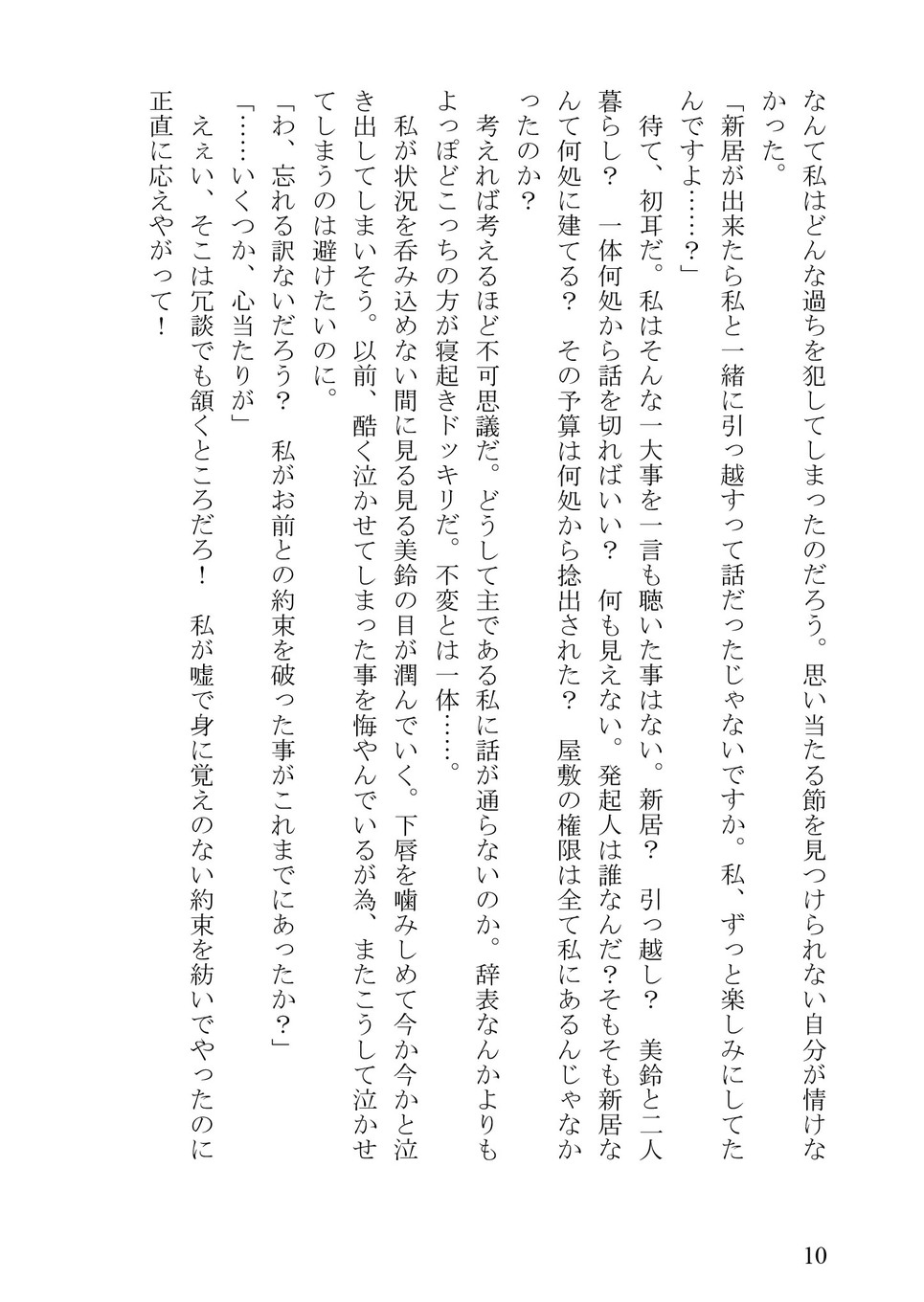 なんて私はどんな過ちを犯してしまったのだろう。思い当たる節を見つけられない自分が情けなかった。

「新居が出来たら私と一緒に引っ越すって話だったじゃないですか。私、ずっと楽しみにしてたんですよ……？」

待て、初耳だ。私はそんな一大事を一言も聴いた事はない。新居？　引っ越し？　美鈴と二人暮らし？　一体何処から話を切ればいい？　何も見えない。発起人は誰なんだ？そもそも新居なんて何処に建てる？　その予算は何処から捻出された？　屋敷の権限は全て私にあるんじゃなかったのか？

考えれば考えるほど不可思議だ。どうして主である私に話が通らないのか。辞表なんかよりもよっぽどこっちの方が寝起きドッキリだ。不変とは一体……。

私が状況を呑み込めない間に見る見る美鈴の目が潤んでいく。下唇を噛みしめて今か今かと泣き出してしまいそう。以前、酷く泣かせてしまった事を悔やんでいるが為、またこうして泣かせてしまうのは避けたいのに。

「わ、忘れる訳ないだろう？　私がお前との約束を破った事がこれまでにあったか？」

「……いくつか、心当たりが」

えぇい、そこは冗談でも頷くところだろ！　私が嘘で身に覚えのない約束を紡いでやったのに正直に応えやがって！

10